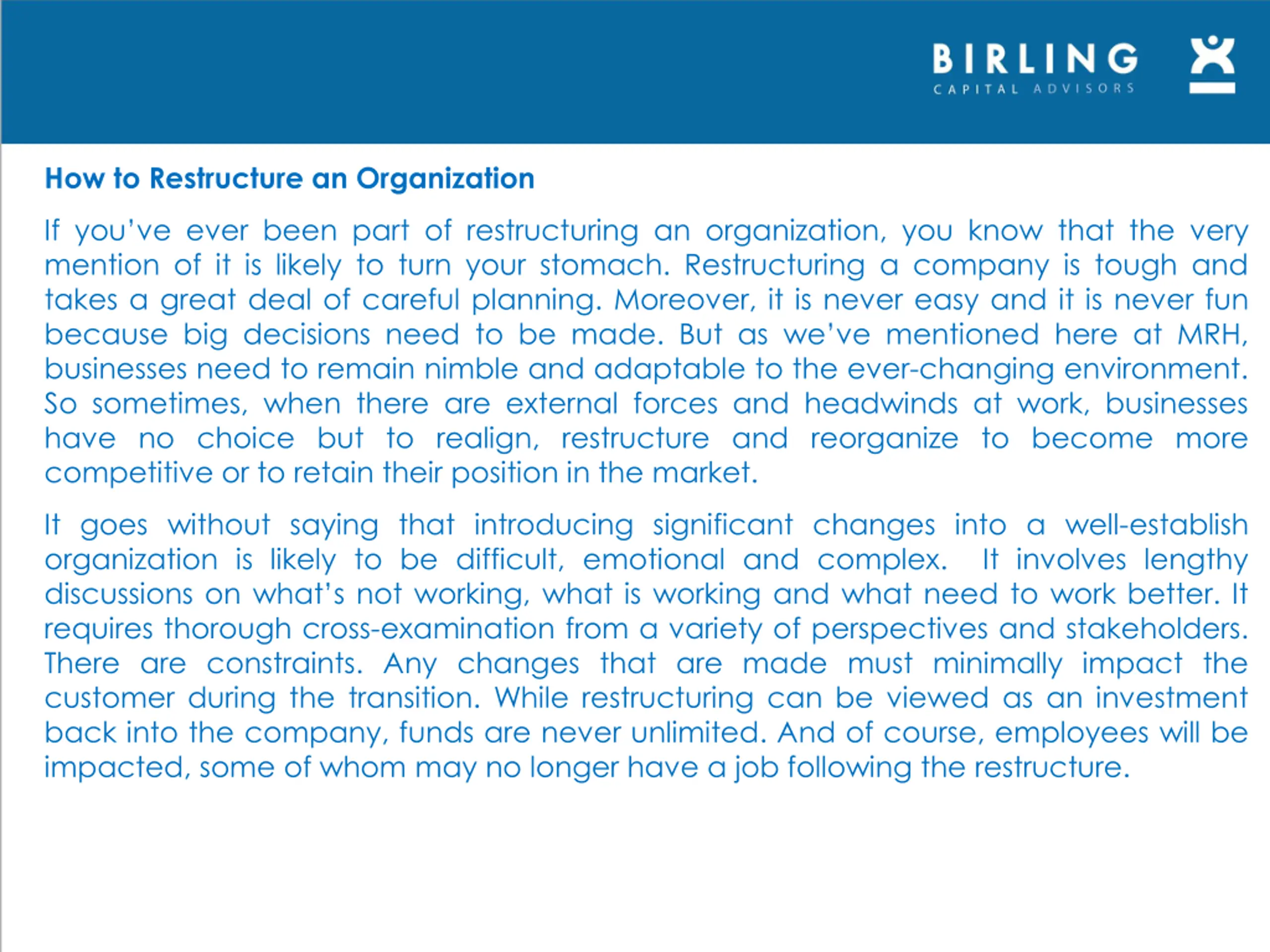 BIRLING
CAPITAL ADVISORS

How to Restructure an Organization

If you've ever been part of restructuring an organization, you know that the very mention of it is likely to turn your stomach. Restructuring a company is tough and takes a great deal of careful planning. Moreover, it is never easy and it is never fun because big decisions need to be made. But as we've mentioned here at MRH, businesses need to remain nimble and adaptable to the ever-changing environment. So sometimes, when there are external forces and headwinds at work, businesses have no choice but to realign, restructure and reorganize to become more competitive or to retain their position in the market.

It goes without saying that introducing significant changes into a well-establish organization is likely to be difficult, emotional and complex. It involves lengthy discussions on what's not working, what is working and what need to work better. It requires thorough cross-examination from a variety of perspectives and stakeholders. There are constraints. Any changes that are made must minimally impact the customer during the transition. While restructuring can be viewed as an investment back into the company, funds are never unlimited. And of course, employees will be impacted, some of whom may no longer have a job following the restructure.